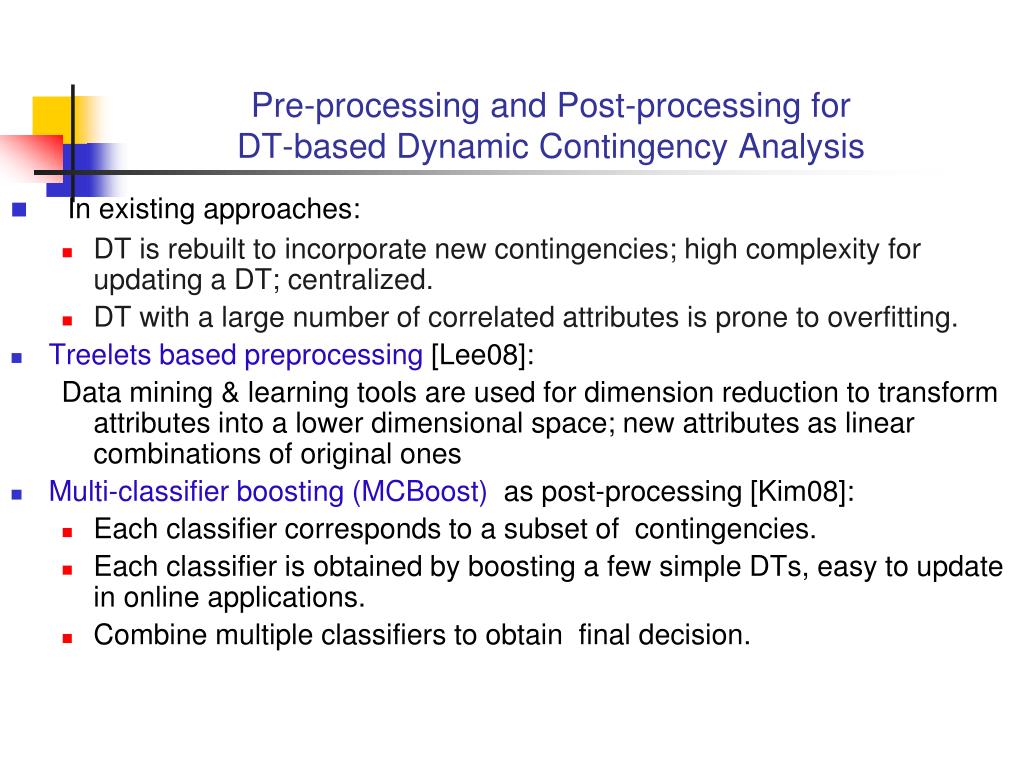 Pre-processing and Post-processing for
DT-based Dynamic Contingency Analysis

In existing approaches:
DT is rebuilt to incorporate new contingencies; high complexity for updating a DT; centralized.
DT with a large number of correlated attributes is prone to overfitting.
Treelets based preprocessing [Lee08]:
Data mining & learning tools are used for dimension reduction to transform attributes into a lower dimensional space; new attributes as linear combinations of original ones
Multi-classifier boosting (MCBoost) as post-processing [Kim08]:
Each classifier corresponds to a subset of contingencies.
Each classifier is obtained by boosting a few simple DTs, easy to update in online applications.
Combine multiple classifiers to obtain final decision.